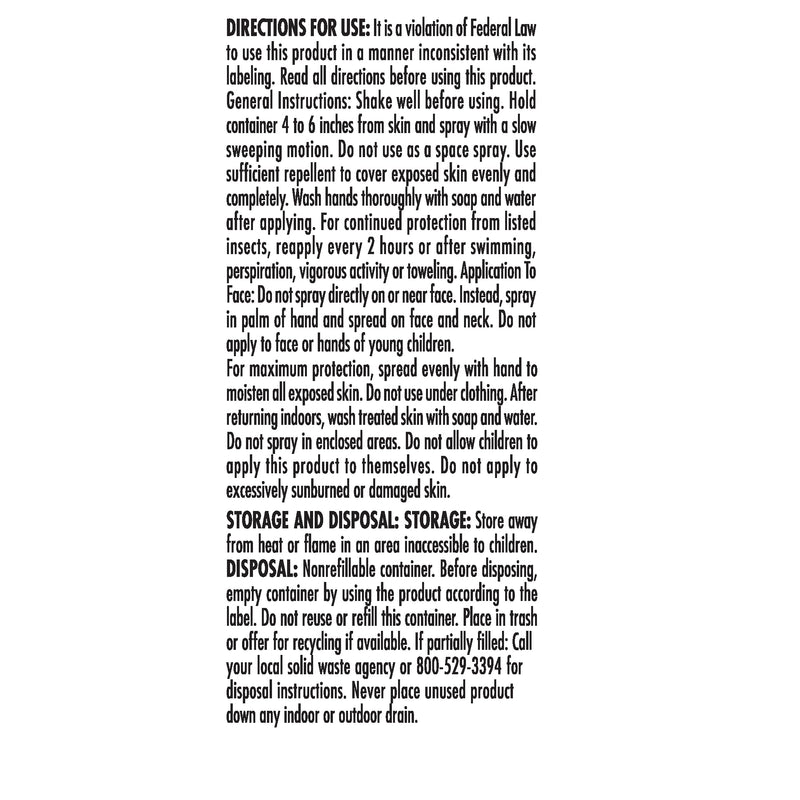 DIRECTIONS FOR USE: It is a violation of Federal Law to use this product in a manner inconsistent with its labeling. Read all directions before using this product. General Instructions: Shake well before using. Hold container 4 to 6 inches from skin and spray with a slow sweeping motion. Do not use as a space spray. Use sufficient repellent to cover exposed skin evenly and completely. Wash hands thoroughly with soap and water after applying. For continued protection from listed insects, reapply every 2 hours or after swimming, perspiration, vigorous activity or toweling. Application To Face: Do not spray directly on or near face. Instead, spray in palm of hand and spread on face and neck. Do not apply to face or hands of young children.

For maximum protection, spread evenly with hand to moisten all exposed skin. Do not use under clothing. After returning indoors, wash treated skin with soap and water. Do not spray in enclosed areas. Do not allow children to apply this product to themselves. Do not apply to excessively sunburned or damaged skin.

STORAGE AND DISPOSAL: STORAGE: Store away from heat or flame in an area inaccessible to children. DISPOSAL: Nonrefillable container. Before disposing, empty container by using the product according to the label. Do not reuse or refill this container. Place in trash or offer for recycling if available. If partially filled: Call your local solid waste agency or 800-529-3394 for disposal instructions. Never place unused product down any indoor or outdoor drain.